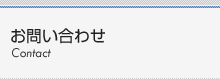 お問い合わせ
Contact